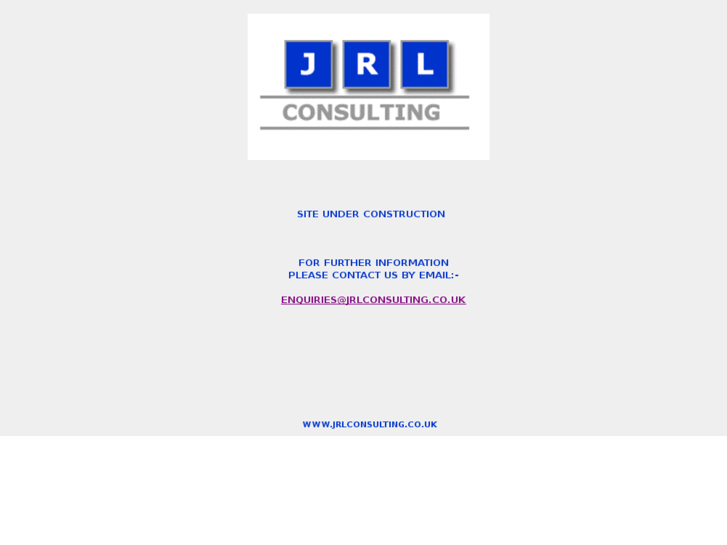 J R L
CONSULTING

SITE UNDER CONSTRUCTION

FOR FURTHER INFORMATION
PLEASE CONTACT US BY EMAIL:-

ENQUIRIES@JRLCONSULTING.CO.UK

WWW.JRLCONSULTING.CO.UK